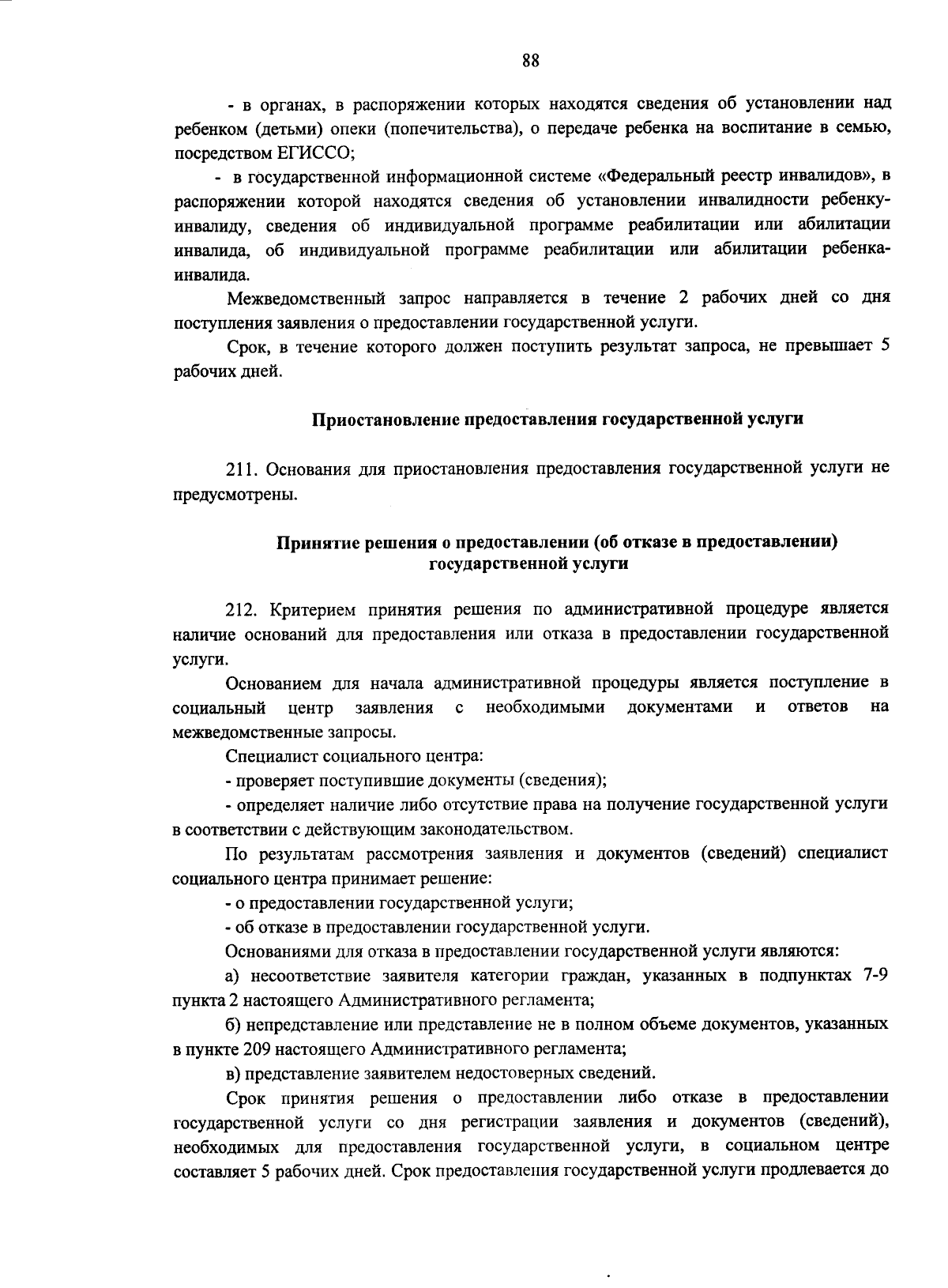 88

- в органах, в распоряжении которых находятся сведения об установлении над ребенком (детьми) опеки (попечительства), о передаче ребенка на воспитание в семью, посредством ЕГИССО;

- в государственной информационной системе «Федеральный реестр инвалидов», в распоряжении которой находятся сведения об установлении инвалидности ребенку-инвалиду, сведения об индивидуальной программе реабилитации или абилитации инвалида, об индивидуальной программе реабилитации или абилитации ребенка-инвалида.

Межведомственный запрос направляется в течение 2 рабочих дней со дня поступления заявления о предоставлении государственной услуги.

Срок, в течение которого должен поступить результат запроса, не превышает 5 рабочих дней.

Приостановление предоставления государственной услуги

211. Основания для приостановления предоставления государственной услуги не предусмотрены.

Принятие решения о предоставлении (об отказе в предоставлении) государственной услуги

212. Критерием принятия решения по административной процедуре является наличие оснований для предоставления или отказа в предоставлении государственной услуги.

Основанием для начала административной процедуры является поступление в социальный центр заявления с необходимыми документами и ответов на межведомственные запросы.

Специалист социального центра:

- проверяет поступившие документы (сведения);

- определяет наличие либо отсутствие права на получение государственной услуги в соответствии с действующим законодательством.

По результатам рассмотрения заявления и документов (сведений) специалист социального центра принимает решение:

- о предоставлении государственной услуги;

- об отказе в предоставлении государственной услуги.

Основаниями для отказа в предоставлении государственной услуги являются:

а) несоответствие заявителя категории граждан, указанных в подпунктах 7-9 пункта 2 настоящего Административного регламента;

б) непредставление или представление не в полном объеме документов, указанных в пункте 209 настоящего Административного регламента;

в) представление заявителем недостоверных сведений.

Срок принятия решения о предоставлении либо отказе в предоставлении государственной услуги со дня регистрации заявления и документов (сведений), необходимых для предоставления государственной услуги, в социальном центре составляет 5 рабочих дней. Срок предоставления государственной услуги продлевается до